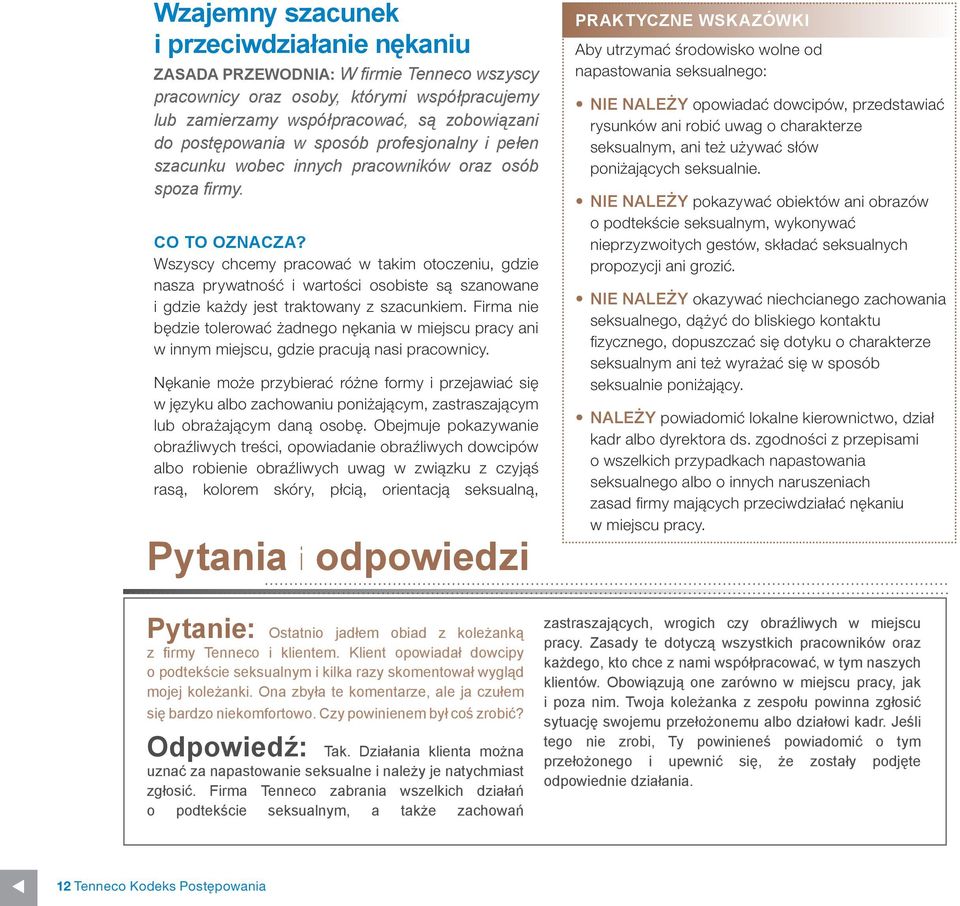 Wzajemny szacunek i przeciwdziałanie nękaniu

ZASADA PRZEWODNIA: W firmie Tenneco wszyscy pracownicy oraz osoby, którymi współpracujemy lub zamierzamy współpracować, są zobowiązani do postępowania w sposób profesjonalny i pełen szacunku wobec innych pracowników oraz osób spoza firmy.

CO TO OZNACZA?
Wszyscy chcemy pracować w takim otoczeniu, gdzie nasza prywatność i wartości osobiste są szanowane i gdzie każdy jest traktowany z szacunkiem. Firma nie będzie tolerować żadnego nękania w miejscu pracy ani w innym miejscu, gdzie pracują nasi pracownicy.

Nękanie może przybierać różne formy i przejawiać się w języku albo zachowaniu poniżającym, zastraszającym lub obrażającym daną osobę. Obejmuje pokazywanie obraźliwych treści, opowiadanie obraźliwych dowcipów albo robienie obraźliwych uwag w związku z czyjąś rasą, kolorem skóry, płcią, orientacją seksualną,

PRAKTYCZNE WSKAZÓWKI
Aby utrzymać środowisko wolne od napastowania seksualnego:

• NIE NALEŻY opowiadać dowcipów, przedstawiać rysunków ani robić uwag o charakterze seksualnym, ani też używać słów poniżających seksualnie.

• NIE NALEŻY pokazywać obiektów ani obrazów o podtekście seksualnym, wykonywać nieprzyzwoitych gestów, składać seksualnych propozycji ani grozić.

• NIE NALEŻY okazywać niechcianego zachowania seksualnego, dążyć do bliskiego kontaktu fizycznego, dopuszczać się dotyku o charakterze seksualnym ani też wyrażać się w sposób seksualnie poniżający.

• NALEŻY powiadomić lokalne kierownictwo, dział kadr albo dyrektora ds. zgodności z przepisami o wszelkich przypadkach napastowania seksualnego albo o innych naruszeniach zasad firmy mających przeciwdziałać nękaniu w miejscu pracy.

Pytania i odpowiedzi

Pytanie: Ostatnio jadłem obiad z koleżanką z firmy Tenneco i klientem. Klient opowiadał dowcipy o podtekście seksualnym i kilka razy skomentował wygląd mojej koleżanki. Ona zbyła te komentarze, ale ja czułem się bardzo niekomfortowo. Czy powinienem był coś zrobić?

Odpowiedź: Tak. Działania klienta można uznać za napastowanie seksualne i należy je natychmiast zgłosić. Firma Tenneco zabrania wszelkich działań o podtekście seksualnym, a także zachowań zastraszających, wrogich czy obraźliwych w miejscu pracy. Zasady te dotyczą wszystkich pracowników oraz każdego, kto chce z nami współpracować, w tym naszych klientów. Obowiązują one zarówno w miejscu pracy, jak i poza nim. Twoja koleżanka z zespołu powinna zgłosić sytuację swojemu przełożonemu albo działowi kadr. Jeśli tego nie zrobi, Ty powinieneś powiadomić o tym przełożonego i upewnić się, że zostały podjęte odpowiednie działania.

12 Tenneco Kodeks Postępowania